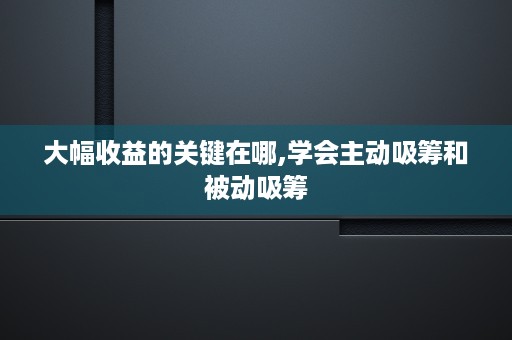 大幅收益的关键在哪,学会主动吸筹和被动吸筹